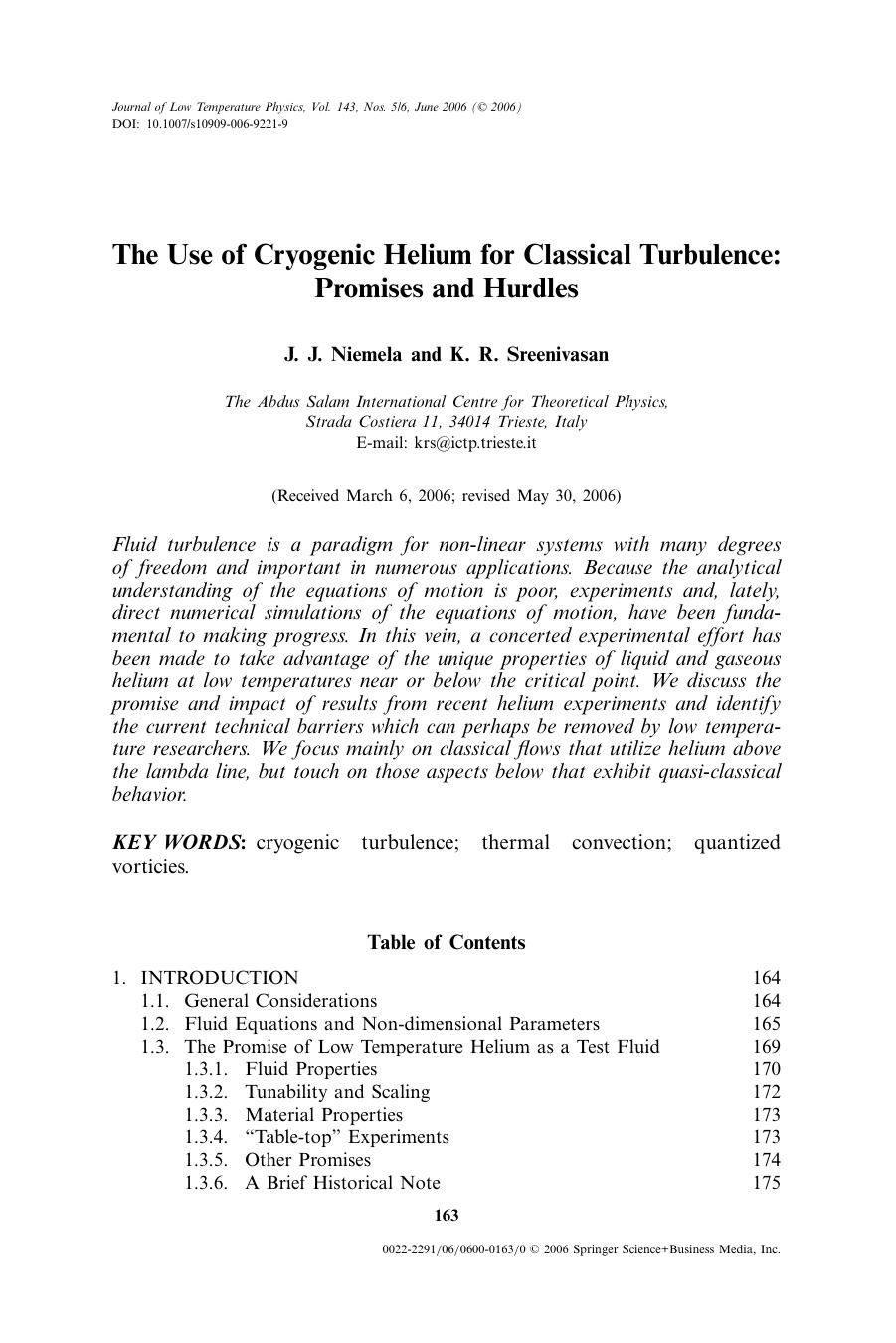 Journal of Low Temperature Physics, Vol. 143, Nos. 5/6, June 2006 (© 2006)
DOI: 10.1007/s10909-006-9221-9

The Use of Cryogenic Helium for Classical Turbulence: Promises and Hurdles

J. J. Niemela and K. R. Sreenivasan

The Abdus Salam International Centre for Theoretical Physics, Strada Costiera 11, 34014 Trieste, Italy
E-mail: krs@ictp.trieste.it

(Received March 6, 2006; revised May 30, 2006)

Fluid turbulence is a paradigm for non-linear systems with many degrees of freedom and important in numerous applications. Because the analytical understanding of the equations of motion is poor, experiments and, lately, direct numerical simulations of the equations of motion, have been fundamental to making progress. In this vein, a concerted experimental effort has been made to take advantage of the unique properties of liquid and gaseous helium at low temperatures near or below the critical point. We discuss the promise and impact of results from recent helium experiments and identify the current technical barriers which can perhaps be removed by low temperature researchers. We focus mainly on classical flows that utilize helium above the lambda line, but touch on those aspects below that exhibit quasi-classical behavior.

KEY WORDS: cryogenic turbulence; thermal convection; quantized vorticies.

Table of Contents

1. INTRODUCTION 164
1.1. General Considerations 164
1.2. Fluid Equations and Non-dimensional Parameters 165
1.3. The Promise of Low Temperature Helium as a Test Fluid 169
1.3.1. Fluid Properties 170
1.3.2. Tunability and Scaling 172
1.3.3. Material Properties 173
1.3.4. “Table-top” Experiments 173
1.3.5. Other Promises 174
1.3.6. A Brief Historical Note 175

163

0022-2291/06/0600-0163/0 © 2006 Springer Science+Business Media, Inc.